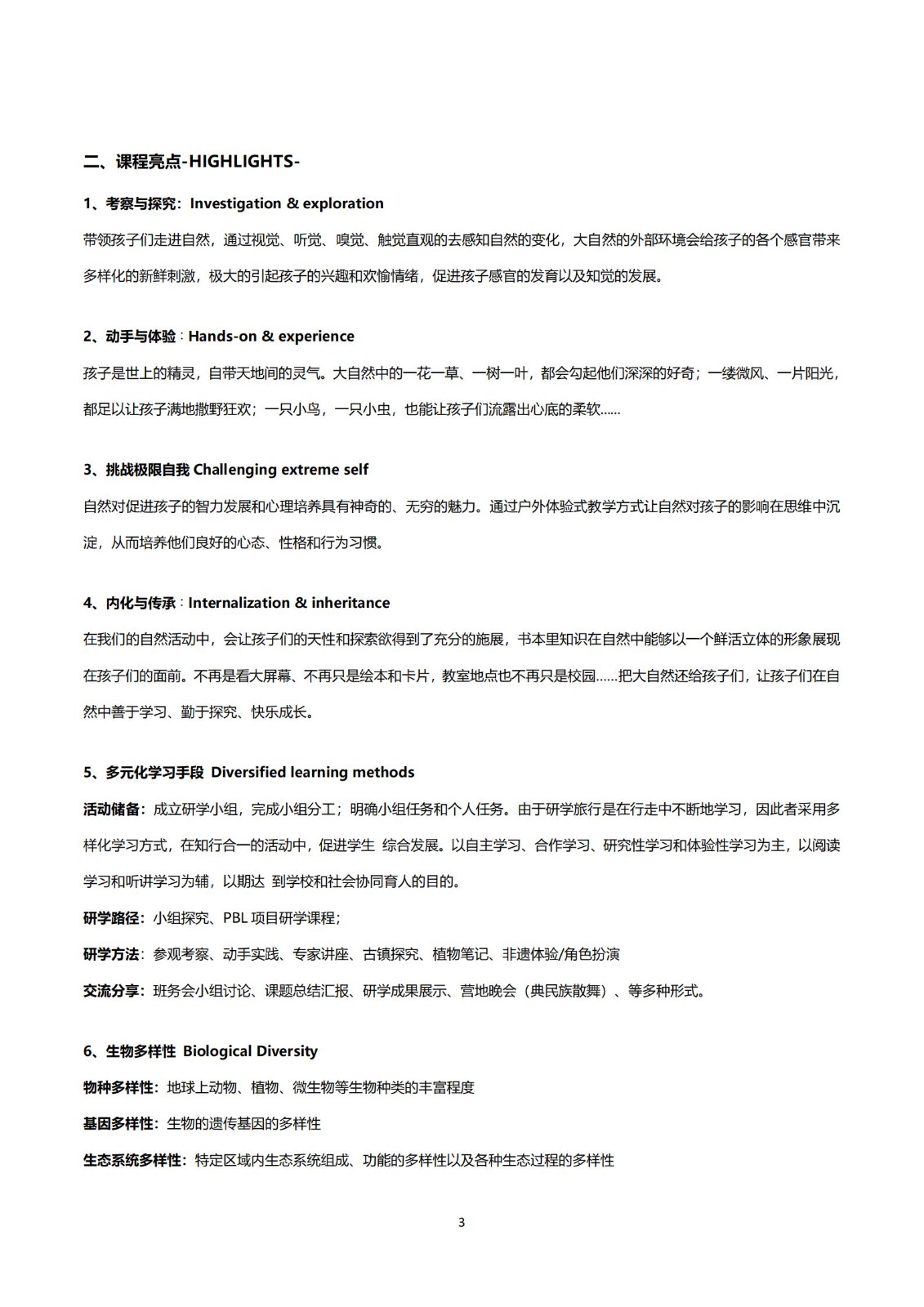 二、课程亮点-HIGHLIGHTS-

1、考察与探究：Investigation & exploration

带领孩子们走进自然，通过视觉、听觉、嗅觉、触觉直观的去感知自然的变化，大自然的外部环境会给孩子的各个感官带来多样化的新鲜刺激，极大的引起孩子的兴趣和欢愉情绪，促进孩子感官的发育以及知觉的发展。

2、动手与体验：Hands-on & experience

孩子是世上的精灵，自带天地间的灵气。大自然中的一花一草、一树一叶，都会勾起他们深深的好奇；一缕微风、一片阳光，都足以让孩子满地撒野狂欢；一只小鸟，一只小虫，也能让孩子们流露出心底的柔软……

3、挑战极限自我 Challenging extreme self

自然对促进孩子的智力发展和心理培养具有神奇的、无穷的魅力。通过户外体验式教学方式让自然对孩子的影响在思维中沉淀，从而培养他们良好的心态、性格和行为习惯。

4、内化与传承：Internalization & inheritance

在我们的自然活动中，会让孩子们的天性和探索欲得到了充分的施展，书本里知识在自然中能够以一个鲜活立体的形象展现在孩子们的面前。不再是看大屏幕、不再只是绘本和卡片，教室地点也不再只是校园……把大自然还给孩子们，让孩子们在自然中善于学习、勤于探究、快乐成长。

5、多元化学习手段 Diversified learning methods

活动储备：成立研学小组，完成小组分工；明确小组任务和个人任务。由于研学旅行是在行走中不断地学习，因此者采用多样化学习方式，在知行合一的活动中，促进学生 综合发展。以自主学习、合作学习、研究性学习和体验性学习为主，以阅读学习和听讲学习为辅，以期达 到学校和社会协同育人的目的。

研学路径：小组探究、PBL 项目研学课程；

研学方法：参观考察、动手实践、专家讲座、古镇探究、植物笔记、非遗体验/角色扮演

交流分享：班务会小组讨论、课题总结汇报、研学成果展示、营地晚会（典民族散舞）、等多种形式。

6、生物多样性 Biological Diversity

物种多样性：地球上动物、植物、微生物等生物种类的丰富程度

基因多样性：生物的遗传基因的多样性

生态系统多样性：特定区域内生态系统组成、功能的多样性以及各种生态过程的多样性

3